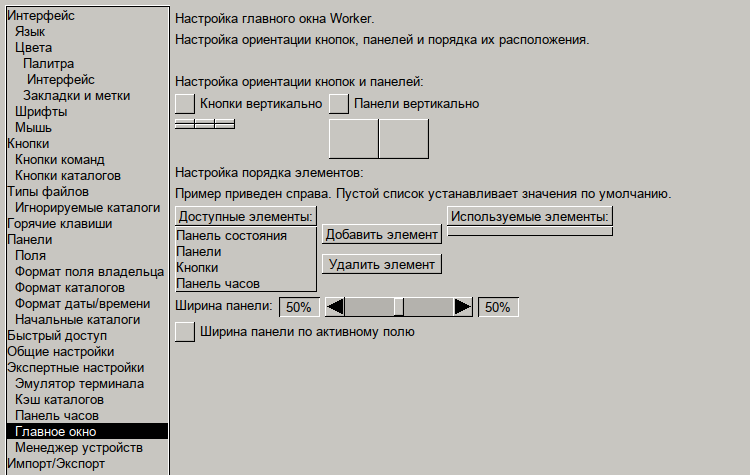 Интерфейс
Язык
Цвета
Палитра
Интерфейс
Закладки и метки
Шрифты
Мышь
Кнопки
Кнопки команд
Кнопки каталогов
Типы файлов
Игнорируемые каталоги
Горячие клавиши
Панели
Поля
Формат поля владельца
Формат каталогов
Формат даты/времени
Начальные каталоги
Быстрый доступ
Общие настройки
Экспертные настройки
Эмулятор терминала
Кэш каталогов
Панель часов
Главное окно
Менеджер устройств
Импорт/Экспорт

Настройка главного окна Worker.

Настройка ориентации кнопок, панелей и порядка их расположения.

Настройка ориентации кнопок и панелей:

Кнопки вертикально

Панели вертикально

Настройка порядка элементов:

Пример приведен справа. Пустой список устанавливает значения по умолчанию.

Доступные элементы:

Панель состояния
Панели
Кнопки
Панель часов

Добавить элемент

Удалить элемент

Используемые элементы:

Ширина панели: 50% 50%

Ширина панели по активному полю